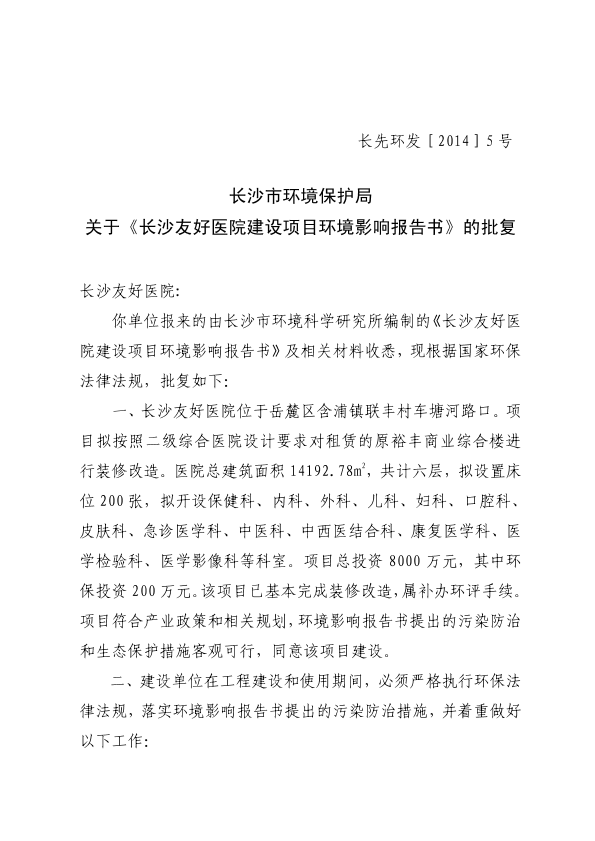 长先环发［2014］5号

长沙市环境保护局
关于《长沙友好医院建设项目环境影响报告书》的批复

长沙友好医院:

你单位报来的由长沙市环境科学研究所编制的《长沙友好医院建设项目环境影响报告书》及相关材料收悉，现根据国家环保法律法规，批复如下:

一、长沙友好医院位于岳麓区含浦镇联丰村车塘河路口。项目拟按照二级综合医院设计要求对租赁的原裕丰商业综合楼进行装修改造。医院总建筑面积 14192.78$m^2$，共计六层，拟设置床位 200 张，拟开设保健科、内科、外科、儿科、妇科、口腔科、皮肤科、急诊医学科、中医科、中西医结合科、康复医学科、医学检验科、医学影像科等科室。项目总投资 8000 万元，其中环保投资 200 万元。该项目已基本完成装修改造，属补办环评手续。项目符合产业政策和相关规划，环境影响报告书提出的污染防治和生态保护措施客观可行，同意该项目建设。

二、建设单位在工程建设和使用期间，必须严格执行环保法律法规，落实环境影响报告书提出的污染防治措施，并着重做好以下工作: